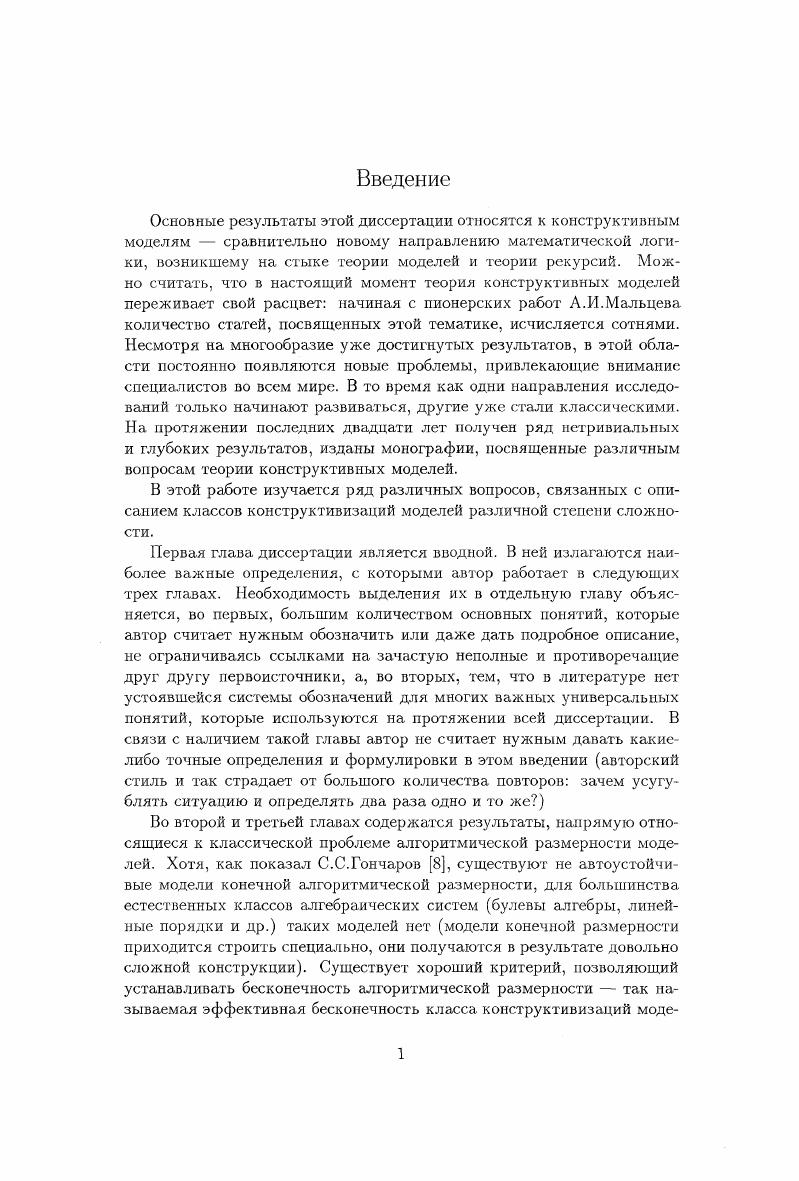 Введение

Основные результаты этой диссертации относятся к конструктивным моделям — сравнительно новому направлению математической логики, возникшему на стыке теории моделей и теории рекурсий. Можно считать, что в настоящий момент теория конструктивных моделей переживает свой расцвет: начиная с пионерских работ А.И.Мальцева количество статей, посвященных этой тематике, исчисляется сотнями. Несмотря на многообразие уже достигнутых результатов, в этой области постоянно появляются новые проблемы, привлекающие внимание специалистов во всем мире. В то время как одни направления исследований только начинают развиваться, другие уже стали классическими. На протяжении последних двадцати лет получен ряд нетривиальных и глубоких результатов, изданы монографии, посвященные различным вопросам теории конструктивных моделей.

В этой работе изучается ряд различных вопросов, связанных с описанием классов конструктивизаций моделей различной степени сложности.

Первая глава диссертации является вводной. В ней излагаются наиболее важные определения, с которыми автор работает в следующих трех главах. Необходимость выделения их в отдельную главу объясняется, во первых, большим количеством основных понятий, которые автор считает нужным обозначить или даже дать подробное описание, не ограничиваясь ссылками на зачастую неполные и противоречащие друг другу первоисточники, а, во вторых, тем, что в литературе нет устоявшейся системы обозначений для многих важных универсальных понятий, которые используются на протяжении всей диссертации. В связи с наличием такой главы автор не считает нужным давать какие-либо точные определения и формулировки в этом введении (авторский стиль и так страдает от большого количества повторов: зачем усугублять ситуацию и определять два раза одно и то же?)

Во второй и третьей главах содержатся результаты, напрямую относящиеся к классической проблеме алгоритмической размерности моделей. Хотя, как показал С.С.Гончаров [8], существуют не автоустойчивые модели конечной алгоритмической размерности, для большинства естественных классов алгебраических систем (булевы алгебры, линейные порядки и др.) таких моделей нет (модели конечной размерности приходится строить специально, они получаются в результате довольно сложной конструкции). Существует хороший критерий, позволяющий устанавливать бесконечность алгоритмической размерности — так называемая эффективная бесконечность класса конструктивизаций моде-

1